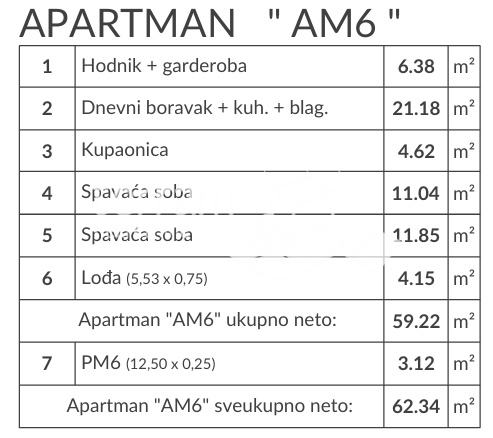 APARTMAN " AM6 "

| 1 | Hodnik + garderoba | 6.38 | $m^2$ |
|---|---|---|---|
| 2 | Dnevni boravak + kuh. + blag. | 21.18 | $m^2$ |
| 3 | Kupaonica | 4.62 | $m^2$ |
| 4 | Spavaća soba | 11.04 | $m^2$ |
| 5 | Spavaća soba | 11.85 | $m^2$ |
| 6 | Lođa (5,53 x 0,75) | 4.15 | $m^2$ |
| Apartman "AM6" ukupno neto: | | 59.22 | $m^2$ |
| 7 | PM6 (12,50 x 0,25) | 3.12 | $m^2$ |
| Apartman "AM6" sveukupno neto: | | 62.34 | $m^2$ |